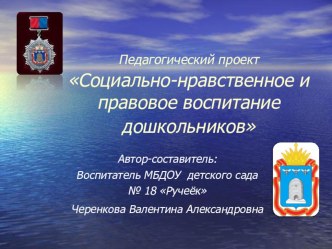 Педагогический проект
«Социально-нравственное и правовое воспитание дошкольников»

Автор-составитель:
Воспитатель МБДОУ детского сада
№ 18 «Ручеёк»
Черенкова Валентина Александровна